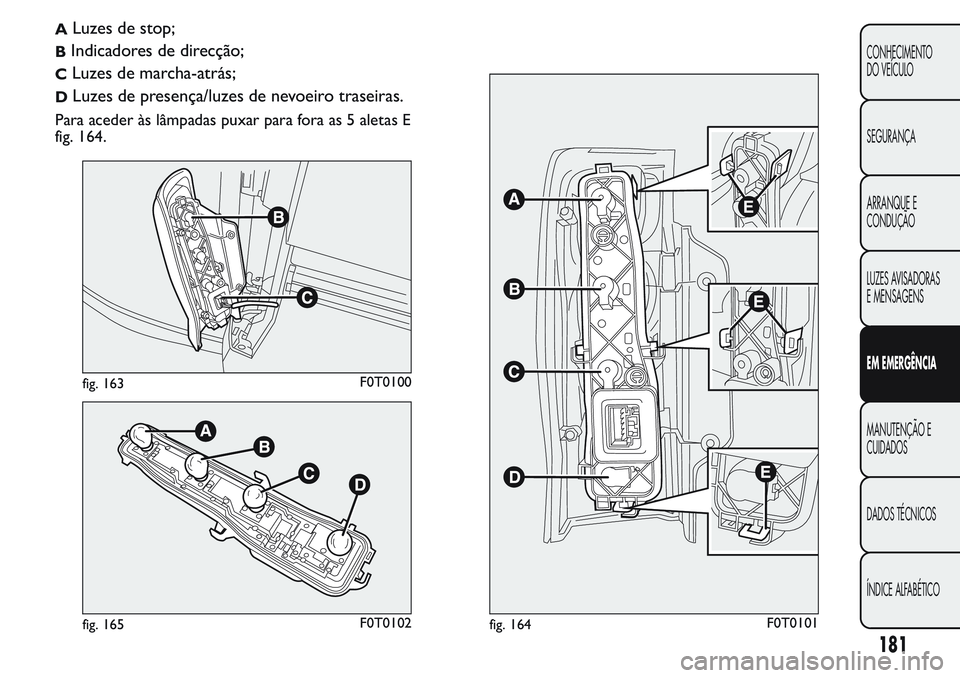 A Luzes de stop;
B Indicadores de direcção;
C Luzes de marcha-atrás;
D Luzes de presença/luzes de nevoeiro traseiras.

Para aceder às lâmpadas puxar para fora as 5 aletas E fig. 164.

B
C
fig. 163
F0T0100

A
B
C
D
fig. 165
F0T0102

A
B
C
D
E
E
E
fig. 164
F0T0101

CONHECIMENTO DO VEÍCULO
SEGURANÇA
ARRANQUE E CONDUÇÃO
LUZES AVISADORAS E MENSAGENS
EM EMERGÊNCIA
MANUTENÇÃO E CUIDADOS
DADOS TÉCNICOS
ÍNDICE ALFABÉTICO

181

carmanualsonline.info